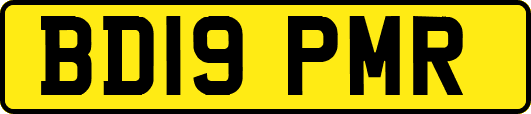 BD19 PMR